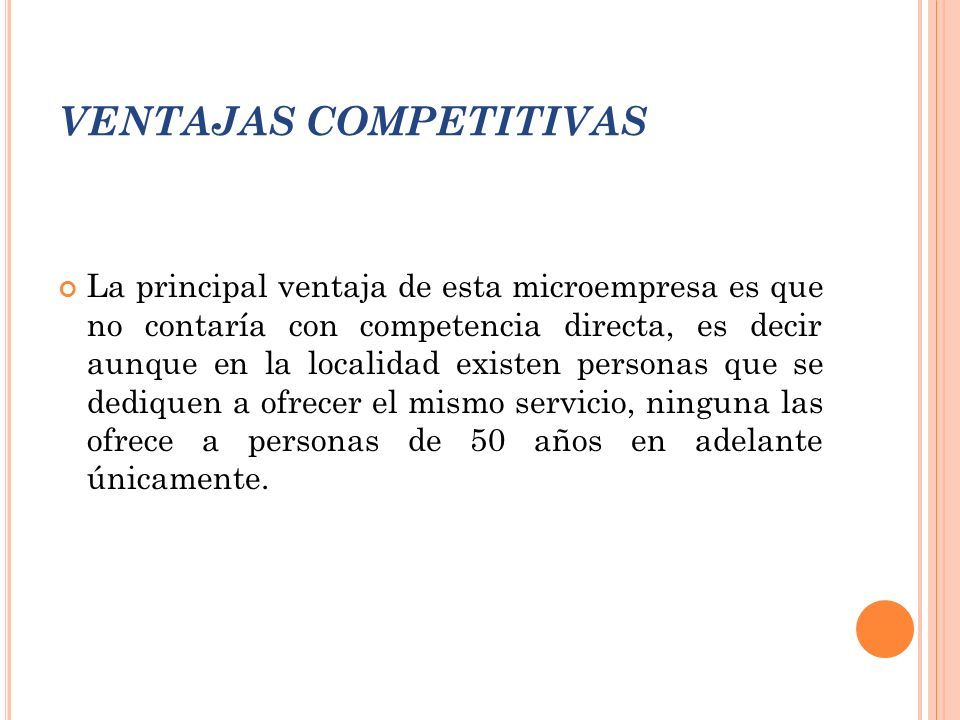 VENTAJAS COMPETITIVAS

La principal ventaja de esta microempresa es que no contaría con competencia directa, es decir aunque en la localidad existen personas que se dediquen a ofrecer el mismo servicio, ninguna las ofrece a personas de 50 años en adelante únicamente.